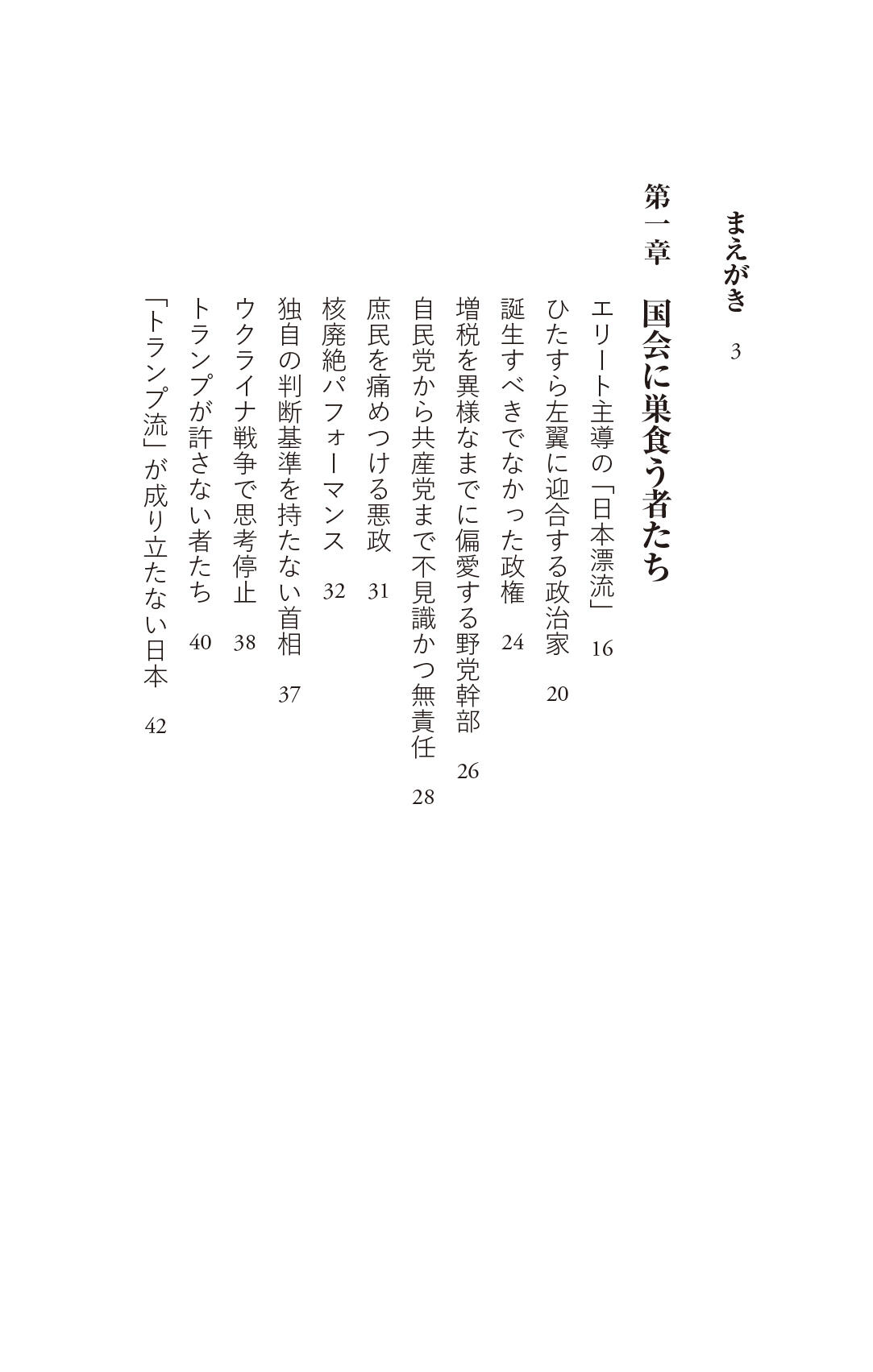 まえがき 3

第一章 国会に巣食う者たち

エリート主導の「日本漂流」 16
ひたすら左翼に迎合する政治家 20
誕生すべきでなかった政権 24
増税を異様なまでに偏愛する野党幹部 26
自民党から共産党まで不見識かつ無責任 28
庶民を痛めつける悪政 31
核廃絶パフォーマンス 32
独自の判断基準を持たない首相 37
ウクライナ戦争で思考停止 38
トランプが許さない者たち 40
「トランプ流」が成り立たない日本 42